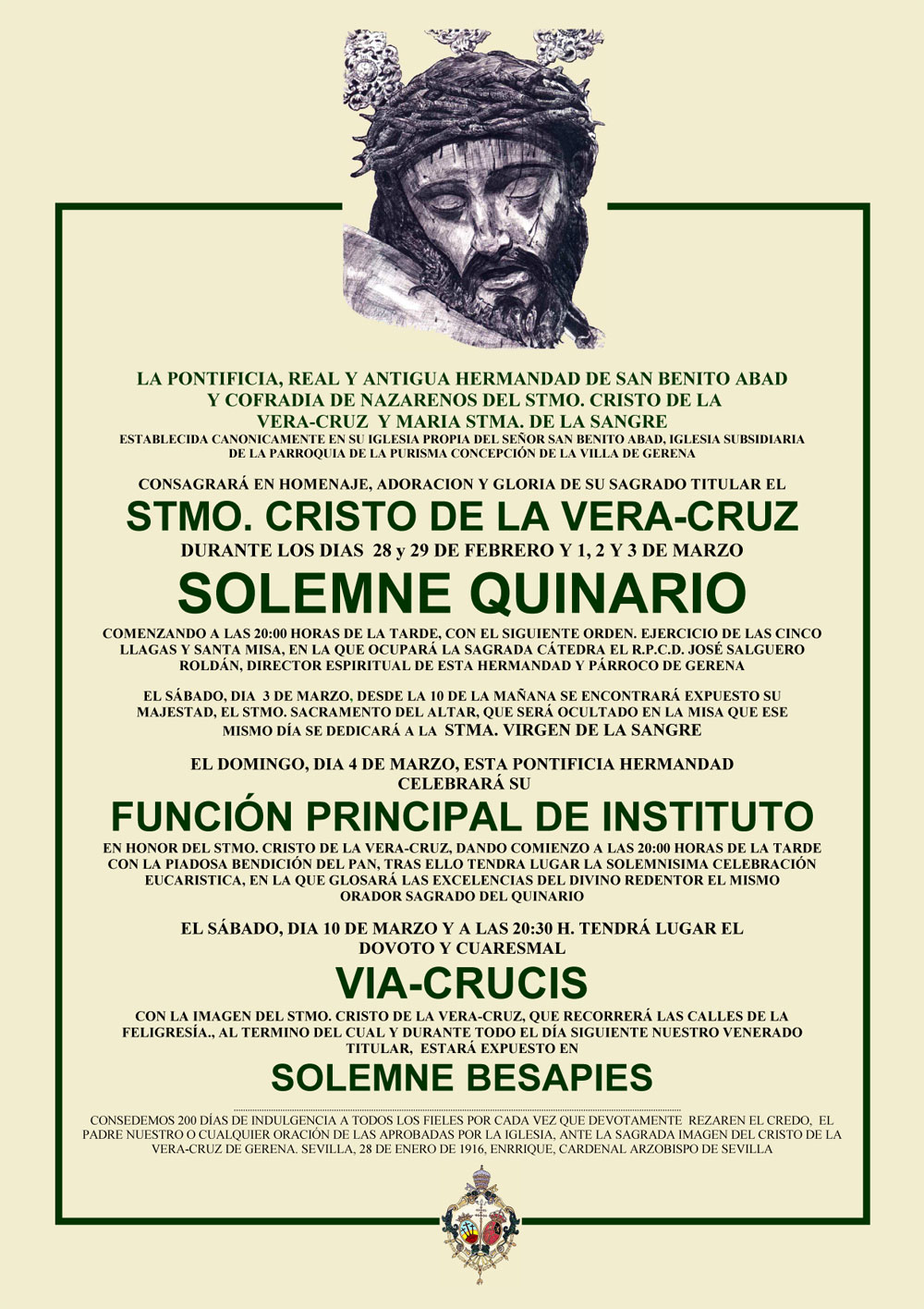 LA PONTIFICIA, REAL Y ANTIGUA HERMANDAD DE SAN BENITO ABAD Y COFRADIA DE NAZARENOS DEL STMO. CRISTO DE LA VERA-CRUZ Y MARIA STMA. DE LA SANGRE
ESTABLECIDA CANONICAMENTE EN SU IGLESIA PROPIA DEL SEÑOR SAN BENITO ABAD, IGLESIA SUBSIDIARIA DE LA PARROQUIA DE LA PURISMA CONCEPCIÓN DE LA VILLA DE GERENA

CONSAGRARÁ EN HOMENAJE, ADORACION Y GLORIA DE SU SAGRADO TITULAR EL

STMO. CRISTO DE LA VERA-CRUZ

DURANTE LOS DIAS 28 y 29 DE FEBRERO Y 1, 2 Y 3 DE MARZO

SOLEMNE QUINARIO

COMENZANDO A LAS 20:00 HORAS DE LA TARDE, CON EL SIGUIENTE ORDEN. EJERCICIO DE LAS CINCO LLAGAS Y SANTA MISA, EN LA QUE OCUPARÁ LA SAGRADA CÁTEDRA EL R.P.C.D. JOSÉ SALGUERO ROLDÁN, DIRECTOR ESPIRITUAL DE ESTA HERMANDAD Y PÁRROCO DE GERENA

EL SÁBADO, DIA 3 DE MARZO, DESDE LA 10 DE LA MAÑANA SE ENCONTRARÁ EXPUESTO SU MAJESTAD, EL STMO. SACRAMENTO DEL ALTAR, QUE SERÁ OCULTADO EN LA MISA QUE ESE MISMO DÍA SE DEDICARÁ A LA STMA. VIRGEN DE LA SANGRE

EL DOMINGO, DIA 4 DE MARZO, ESTA PONTIFICIA HERMANDAD CELEBRARÁ SU

FUNCIÓN PRINCIPAL DE INSTITUTO

EN HONOR DEL STMO. CRISTO DE LA VERA-CRUZ, DANDO COMIENZO A LAS 20:00 HORAS DE LA TARDE CON LA PIADOSA BENDICIÓN DEL PAN, TRAS ELLO TENDRA LUGAR LA SOLEMNISIMA CELEBRACIÓN EUCARISTICA, EN LA QUE GLOSARÁ LAS EXCELENCIAS DEL DIVINO REDENTOR EL MISMO ORADOR SAGRADO DEL QUINARIO

EL SÁBADO, DIA 10 DE MARZO Y A LAS 20:30 H. TENDRÁ LUGAR EL DOVOTO Y CUARESMAL

VIA-CRUCIS

CON LA IMAGEN DEL STMO. CRISTO DE LA VERA-CRUZ, QUE RECORRERÁ LAS CALLES DE LA FELIGRESÍA., AL TERMINO DEL CUAL Y DURANTE TODO EL DÍA SIGUIENTE NUESTRO VENERADO TITULAR, ESTARÁ EXPUESTO EN

SOLEMNE BESAPIES

CONSEDEMOS 200 DÍAS DE INDULGENCIA A TODOS LOS FIELES POR CADA VEZ QUE DEVOTAMENTE REZAREN EL CREDO, EL PADRE NUESTRO O CUALQUIER ORACIÓN DE LAS APROBADAS POR LA IGLESIA, ANTE LA SAGRADA IMAGEN DEL CRISTO DE LA VERA-CRUZ DE GERENA. SEVILLA, 28 DE ENERO DE 1916, ENRRIQUE, CARDENAL ARZOBISPO DE SEVILLA